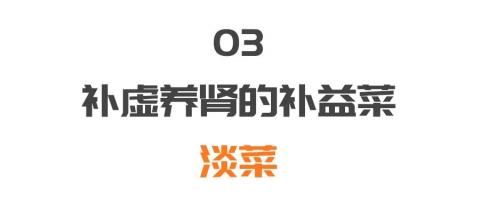 03
补虚养肾的补益菜
淡菜